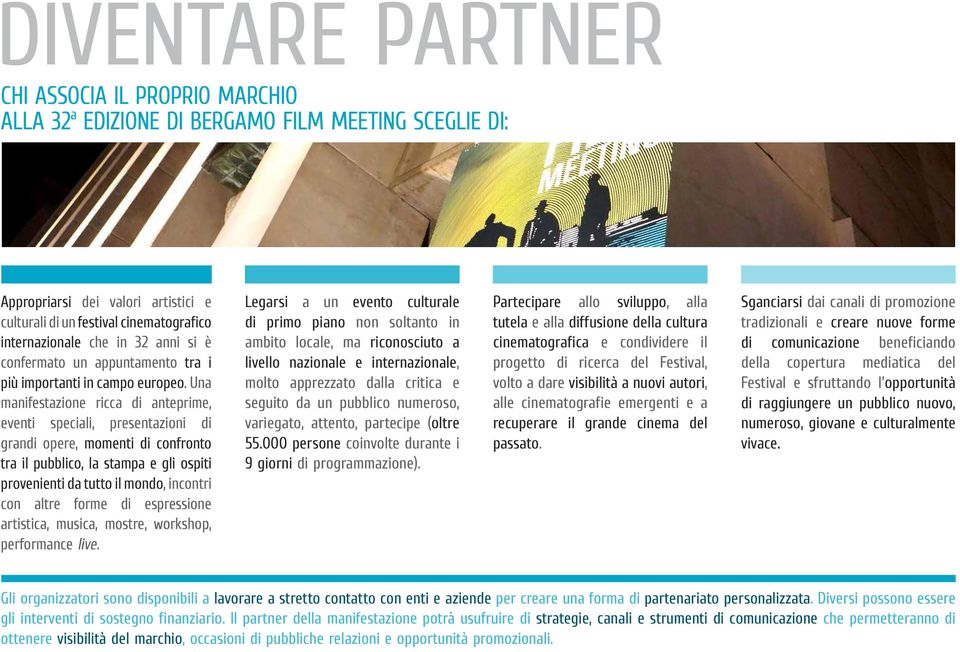 DIVENTARE PARTNER

CHI ASSOCIA IL PROPRIO MARCHIO ALLA 32ª EDIZIONE DI BERGAMO FILM MEETING SCEGLIE DI:

MEETING

Appropriarsi dei valori artistici e culturali di un festival cinematografico internazionale che in 32 anni si è confermato un appuntamento tra i più importanti in campo europeo. Una manifestazione ricca di anteprime, eventi speciali, presentazioni di grandi opere, momenti di confronto tra il pubblico, la stampa e gli ospiti provenienti da tutto il mondo, incontri con altre forme di espressione artistica, musica, mostre, workshop, performance live.

Legarsi a un evento culturale di primo piano non soltanto in ambito locale, ma riconosciuto a livello nazionale e internazionale, molto apprezzato dalla critica e seguito da un pubblico numeroso, variegato, attento, partecipe (oltre 55.000 persone coinvolte durante i 9 giorni di programmazione).

Partecipare allo sviluppo, alla tutela e alla diffusione della cultura cinematografica e condividere il progetto di ricerca del Festival, volto a dare visibilità a nuovi autori, alle cinematografie emergenti e a recuperare il grande cinema del passato.

Sganciarsi dai canali di promozione tradizionali e creare nuove forme di comunicazione beneficiando della copertura mediatica del Festival e sfruttando l'opportunità di raggiungere un pubblico nuovo, numeroso, giovane e culturalmente vivace.

Gli organizzatori sono disponibili a lavorare a stretto contatto con enti e aziende per creare una forma di partenariato personalizzata. Diversi possono essere gli interventi di sostegno finanziario. Il partner della manifestazione potrà usufruire di strategie, canali e strumenti di comunicazione che permetteranno di ottenere visibilità del marchio, occasioni di pubbliche relazioni e opportunità promozionali.